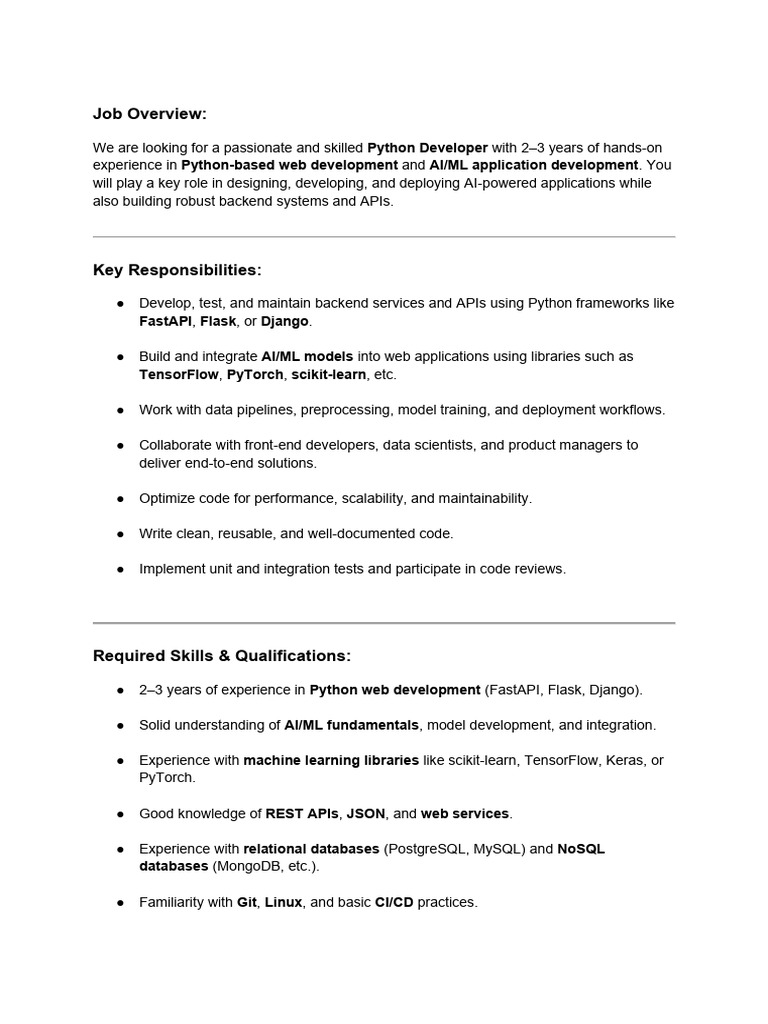 Job Overview:

We are looking for a passionate and skilled Python Developer with 2–3 years of hands-on experience in Python-based web development and AI/ML application development. You will play a key role in designing, developing, and deploying AI-powered applications while also building robust backend systems and APIs.

Key Responsibilities:

• Develop, test, and maintain backend services and APIs using Python frameworks like FastAPI, Flask, or Django.

• Build and integrate AI/ML models into web applications using libraries such as TensorFlow, PyTorch, scikit-learn, etc.

• Work with data pipelines, preprocessing, model training, and deployment workflows.

• Collaborate with front-end developers, data scientists, and product managers to deliver end-to-end solutions.

• Optimize code for performance, scalability, and maintainability.

• Write clean, reusable, and well-documented code.

• Implement unit and integration tests and participate in code reviews.

Required Skills & Qualifications:

• 2–3 years of experience in Python web development (FastAPI, Flask, Django).

• Solid understanding of AI/ML fundamentals, model development, and integration.

• Experience with machine learning libraries like scikit-learn, TensorFlow, Keras, or PyTorch.

• Good knowledge of REST APIs, JSON, and web services.

• Experience with relational databases (PostgreSQL, MySQL) and NoSQL databases (MongoDB, etc.).

• Familiarity with Git, Linux, and basic CI/CD practices.